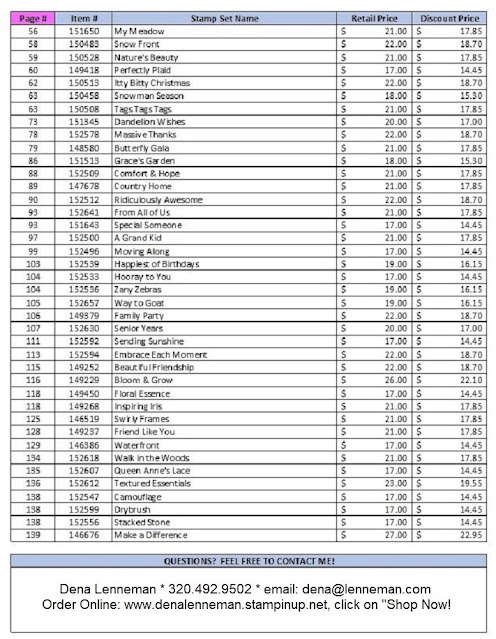 | Page # | Item # | Stamp Set Name | Retail Price | Discount Price |
|---|---|---|---|---|
| 56 | 151650 | My Meadow | $ 21.00 | $ 17.85 |
| 58 | 150483 | Snow Front | $ 22.00 | $ 18.70 |
| 59 | 150528 | Nature's Beauty | $ 21.00 | $ 17.85 |
| 60 | 149418 | Perfectly Plaid | $ 17.00 | $ 14.45 |
| 62 | 150513 | Itty Bitty Christmas | $ 22.00 | $ 18.70 |
| 63 | 150458 | Snowman Season | $ 18.00 | $ 15.30 |
| 63 | 150508 | Tags Tags Tags | $ 21.00 | $ 17.85 |
| 73 | 151345 | Dandelion Wishes | $ 20.00 | $ 17.00 |
| 78 | 152578 | Massive Thanks | $ 22.00 | $ 18.70 |
| 79 | 148580 | Butterfly Gala | $ 21.00 | $ 17.85 |
| 86 | 151513 | Grace's Garden | $ 18.00 | $ 15.30 |
| 88 | 152509 | Comfort & Hope | $ 21.00 | $ 17.85 |
| 89 | 147678 | Country Home | $ 21.00 | $ 17.85 |
| 90 | 152512 | Ridiculously Awesome | $ 22.00 | $ 18.70 |
| 93 | 152641 | From All of Us | $ 21.00 | $ 17.85 |
| 93 | 151643 | Special Someone | $ 17.00 | $ 14.45 |
| 97 | 152500 | A Grand Kid | $ 21.00 | $ 17.85 |
| 99 | 152496 | Moving Along | $ 17.00 | $ 14.45 |
| 103 | 152539 | Happiest of Birthdays | $ 19.00 | $ 16.15 |
| 104 | 152533 | Hooray to You | $ 17.00 | $ 14.45 |
| 104 | 152536 | Zany Zebras | $ 19.00 | $ 16.15 |
| 105 | 152657 | Way to Goat | $ 19.00 | $ 16.15 |
| 106 | 149379 | Family Party | $ 22.00 | $ 18.70 |
| 107 | 152630 | Senior Years | $ 20.00 | $ 17.00 |
| 111 | 152592 | Sending Sunshine | $ 17.00 | $ 14.45 |
| 113 | 152594 | Embrace Each Moment | $ 22.00 | $ 18.70 |
| 115 | 149252 | Beautiful Friendship | $ 22.00 | $ 18.70 |
| 116 | 149229 | Bloom & Grow | $ 26.00 | $ 22.10 |
| 118 | 149450 | Floral Essence | $ 17.00 | $ 14.45 |
| 118 | 149268 | Inspiring Iris | $ 21.00 | $ 17.85 |
| 125 | 146519 | Swirly Frames | $ 21.00 | $ 17.85 |
| 128 | 149237 | Friend Like You | $ 21.00 | $ 17.85 |
| 129 | 146386 | Waterfront | $ 17.00 | $ 14.45 |
| 134 | 152618 | Walk in the Woods | $ 21.00 | $ 17.85 |
| 135 | 152607 | Queen Anne's Lace | $ 17.00 | $ 14.45 |
| 136 | 152612 | Textured Essentials | $ 23.00 | $ 19.55 |
| 138 | 152547 | Camouflage | $ 17.00 | $ 14.45 |
| 138 | 152599 | Drybrush | $ 17.00 | $ 14.45 |
| 138 | 152556 | Stacked Stone | $ 17.00 | $ 14.45 |
| 139 | 146676 | Make a Difference | $ 27.00 | $ 22.95 |

QUESTIONS? FEEL FREE TO CONTACT ME!

Dena Lenneman * 320.492.9502 * email: dena@lenneman.com
Order Online: www.denalenneman.stampinup.net, click on "Shop Now!